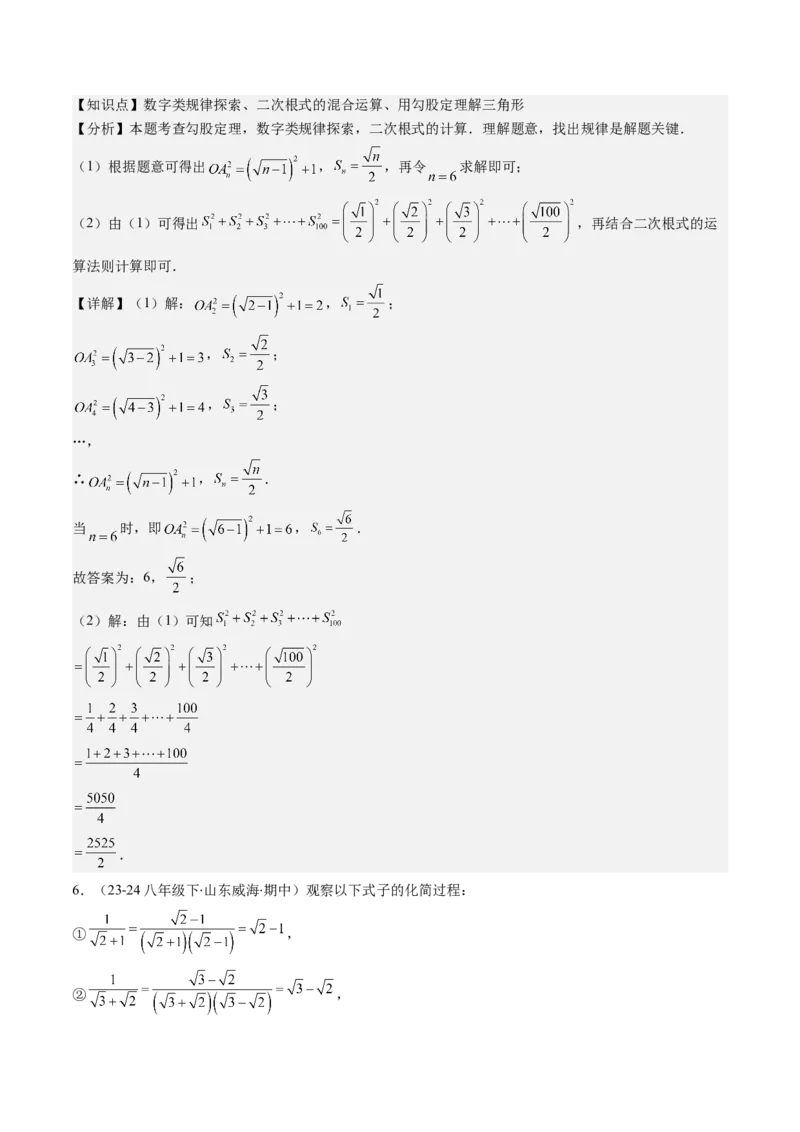 【知识点】数字类规律探索、二次根式的混合运算、用勾股定理解三角形

【分析】本题考查勾股定理，数字类规律探索，二次根式的计算．理解题意，找出规律是解题关键．

（1）根据题意可得出$OA_n^2=\left(\sqrt{n-1}\right)^2+1$，$S_n=\frac{\sqrt{n}}{2}$，再令$n=6$求解即可；

（2）由（1）可得出$S_1^2+S_2^2+S_3^2+\cdots+S_{100}^2=\left(\frac{\sqrt{1}}{2}\right)^2+\left(\frac{\sqrt{2}}{2}\right)^2+\left(\frac{\sqrt{3}}{2}\right)^2+\cdots+\left(\frac{\sqrt{100}}{2}\right)^2$，再结合二次根式的运算法则计算即可．

【详解】（1）解：$OA_2^2=\left(\sqrt{2-1}\right)^2+1=2$，$S_1=\frac{\sqrt{1}}{2}$；

$OA_3^2=\left(\sqrt{3-2}\right)^2+1=3$，$S_2=\frac{\sqrt{2}}{2}$；

$OA_4^2=\left(\sqrt{4-3}\right)^2+1=4$，$S_3=\frac{\sqrt{3}}{2}$；

…，

∴$OA_n^2=\left(\sqrt{n-1}\right)^2+1$，$S_n=\frac{\sqrt{n}}{2}$．

当$n=6$时，即$OA_n^2=\left(\sqrt{6-1}\right)^2+1=6$，$S_6=\frac{\sqrt{6}}{2}$．

故答案为：6，$\frac{\sqrt{6}}{2}$；

（2）解：由（1）可知$S_1^2+S_2^2+S_3^2+\cdots+S_{100}^2$

$=\left(\frac{\sqrt{1}}{2}\right)^2+\left(\frac{\sqrt{2}}{2}\right)^2+\left(\frac{\sqrt{3}}{2}\right)^2+\cdots+\left(\frac{\sqrt{100}}{2}\right)^2$

$=\frac{1}{4}+\frac{2}{4}+\frac{3}{4}+\cdots+\frac{100}{4}$

$=\frac{1+2+3+\cdots+100}{4}$

$=\frac{5050}{4}$

$=\frac{2525}{2}$．

6．（23-24八年级下·山东威海·期中）观察以下式子的化简过程：

①$\frac{1}{\sqrt{2}+1}=\frac{\sqrt{2}-1}{\left(\sqrt{2}+1\right)\left(\sqrt{2}-1\right)}=\sqrt{2}-1$，

②$\frac{1}{\sqrt{3}+\sqrt{2}}=\frac{\sqrt{3}-\sqrt{2}}{\left(\sqrt{3}+\sqrt{2}\right)\left(\sqrt{3}-\sqrt{2}\right)}=\sqrt{3}-\sqrt{2}$，